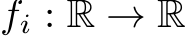 $f_i : \mathbb{R} \to \mathbb{R}$